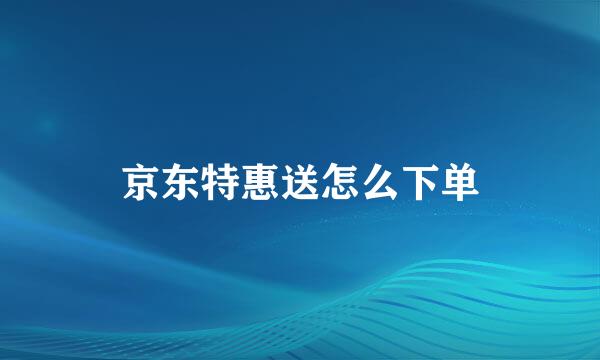 京东特惠送怎么下单